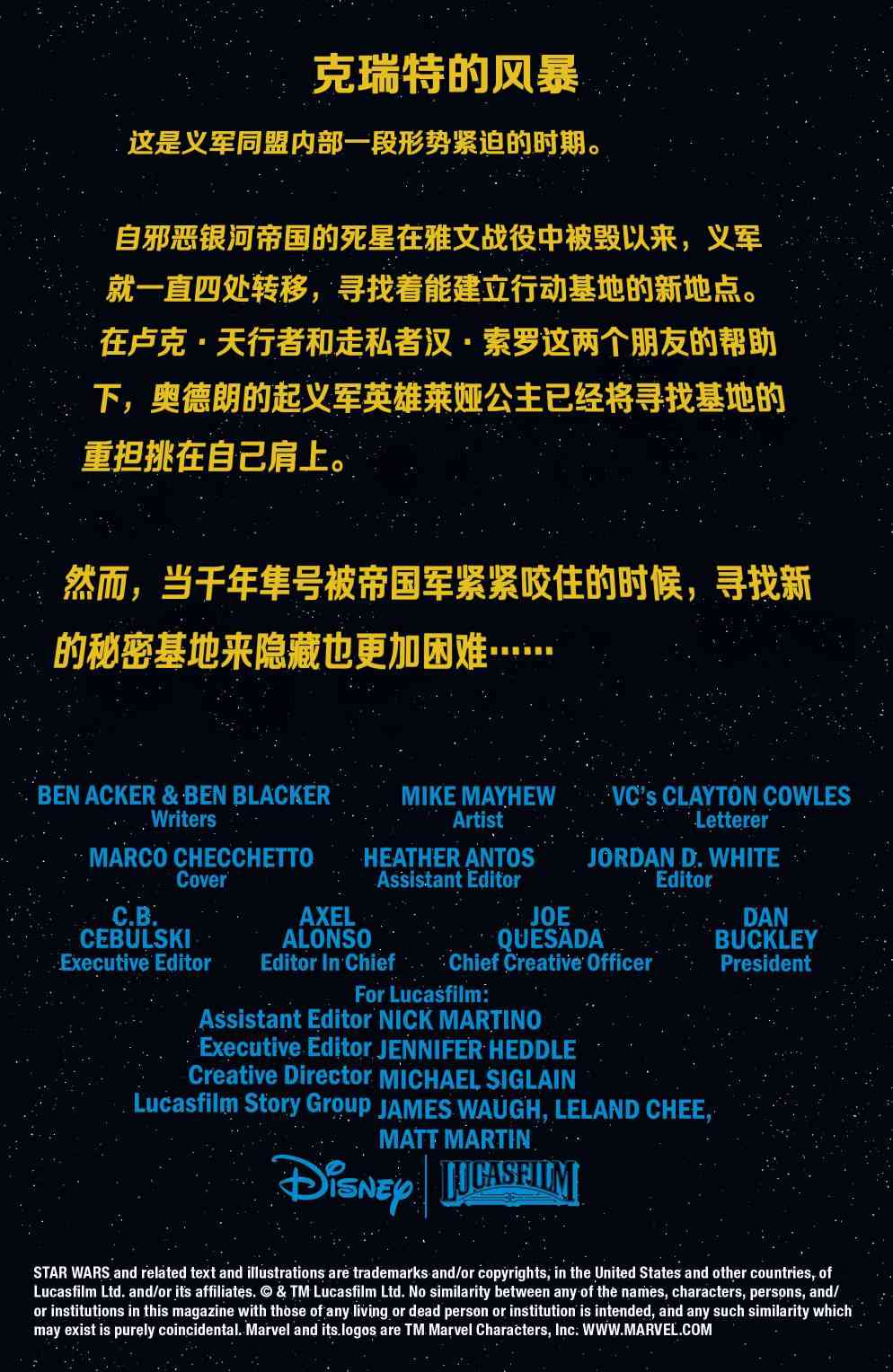 克瑞特的风暴

这是义军同盟内部一段形势紧迫的时期。

自邪恶银河帝国的死星在雅文战役中被毁以来，义军就一直四处转移，寻找着能建立行动基地的新地点。在卢克·天行者和走私者汉·索罗这两个朋友的帮助下，奥德朗的起义军英雄莱娅公主已经将寻找基地的重担挑在自己肩上。

然而，当千年隼号被帝国军紧紧咬住的时候，寻找新的秘密基地来隐藏也更加困难……

BEN ACKER & BEN BLACKER
Writers

MIKE MAYHEW
Artist

VC's CLAYTON COWLES
Letterer

MARCO CHECCHETTO
Cover

HEATHER ANTOS
Assistant Editor

JORDAN D. WHITE
Editor

C.B. CEBULSKI
Executive Editor

AXEL ALONSO
Editor In Chief

JOE QUESADA
Chief Creative Officer

DAN BUCKLEY
President

For Lucasfilm:
Assistant Editor NICK MARTINO
Executive Editor JENNIFER HEDDLE
Creative Director MICHAEL SIGLAIN
Lucasfilm Story Group JAMES WAUGH, LELAND CHEE, MATT MARTIN

Disney LUCASFILM

STAR WARS and related text and illustrations are trademarks and/or copyrights, in the United States and other countries, of Lucasfilm Ltd. and/or its affiliates. © & TM Lucasfilm Ltd. No similarity between any of the names, characters, persons, and/or institutions in this magazine with those of any living or dead person or institution is intended, and any such similarity which may exist is purely coincidental. Marvel and its logos are TM Marvel Characters, Inc. WWW.MARVEL.COM